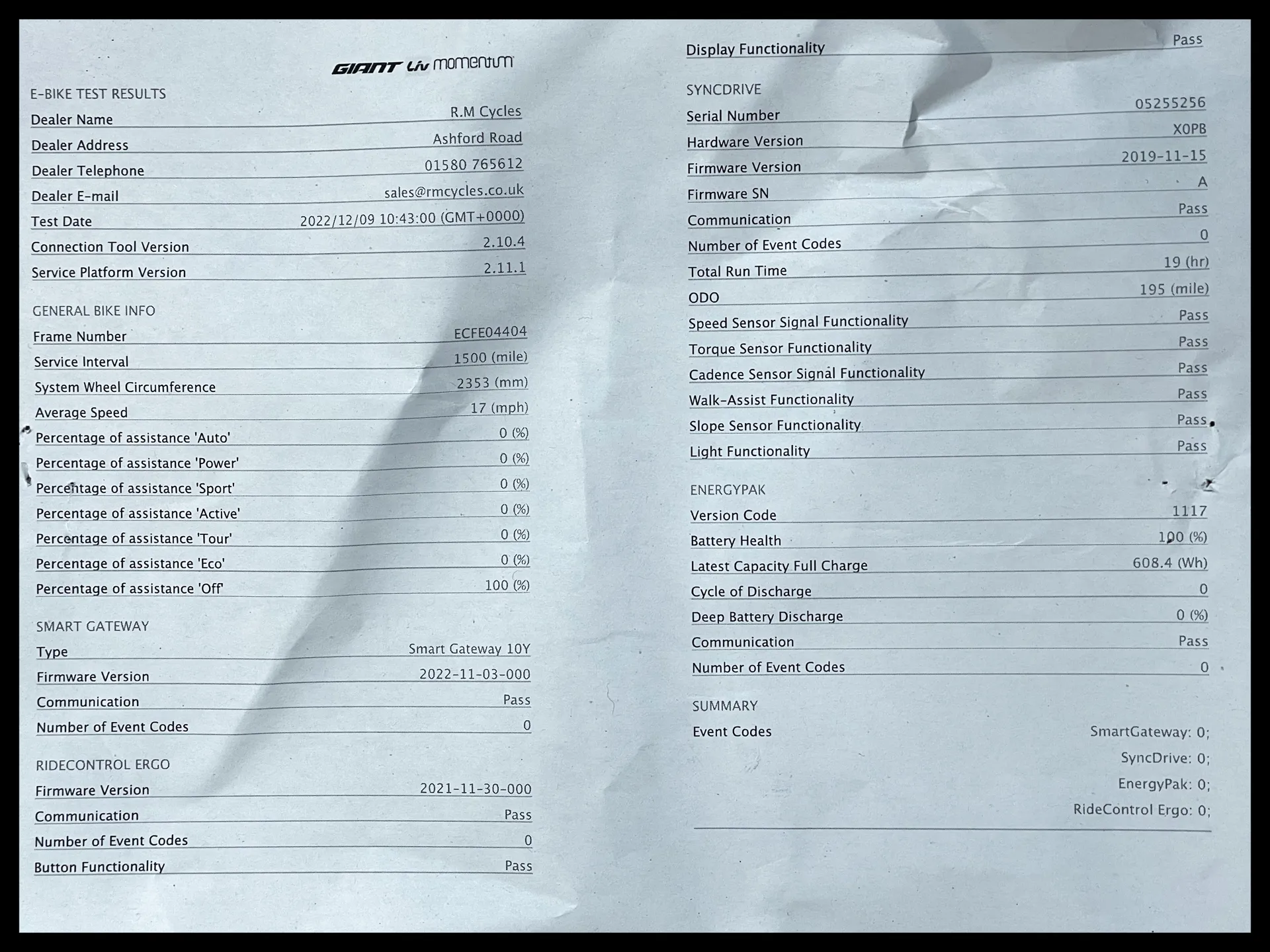 GIANT Liv momentum

E-BIKE TEST RESULTS

| | |
|---|---|
| Dealer Name | R.M Cycles |
| Dealer Address | Ashford Road |
| Dealer Telephone | 01580 765612 |
| Dealer E-mail | sales@rmcycles.co.uk |
| Test Date | 2022/12/09 10:43:00 (GMT+0000) |
| Connection Tool Version | 2.10.4 |
| Service Platform Version | 2.11.1 |

GENERAL BIKE INFO

| | |
|---|---|
| Frame Number | ECFE04404 |
| Service Interval | 1500 (mile) |
| System Wheel Circumference | 2353 (mm) |
| Average Speed | 17 (mph) |
| Percentage of assistance 'Auto' | 0 (%) |
| Percentage of assistance 'Power' | 0 (%) |
| Percentage of assistance 'Sport' | 0 (%) |
| Percentage of assistance 'Active' | 0 (%) |
| Percentage of assistance 'Tour' | 0 (%) |
| Percentage of assistance 'Eco' | 0 (%) |
| Percentage of assistance 'Off' | 100 (%) |

SMART GATEWAY

| | |
|---|---|
| Type | Smart Gateway 10Y |
| Firmware Version | 2022-11-03-000 |
| Communication | Pass |
| Number of Event Codes | 0 |

RIDECONTROL ERGO

| | |
|---|---|
| Firmware Version | 2021-11-30-000 |
| Communication | Pass |
| Number of Event Codes | 0 |
| Button Functionality | Pass |
| Display Functionality | Pass |

SYNCDRIVE

| | |
|---|---|
| Serial Number | 05255256 |
| Hardware Version | X0PB |
| Firmware Version | 2019-11-15 |
| Firmware SN | A |
| Communication | Pass |
| Number of Event Codes | 0 |
| Total Run Time | 19 (hr) |
| ODO | 195 (mile) |
| Speed Sensor Signal Functionality | Pass |
| Torque Sensor Functionality | Pass |
| Cadence Sensor Signal Functionality | Pass |
| Walk-Assist Functionality | Pass |
| Slope Sensor Functionality | Pass |
| Light Functionality | Pass |

ENERGYPAK

| | |
|---|---|
| Version Code | 1117 |
| Battery Health | 100 (%) |
| Latest Capacity Full Charge | 608.4 (Wh) |
| Cycle of Discharge | 0 |
| Deep Battery Discharge | 0 (%) |
| Communication | Pass |
| Number of Event Codes | 0 |

SUMMARY

Event Codes SmartGateway: 0;
SyncDrive: 0;
EnergyPak: 0;
RideControl Ergo: 0;